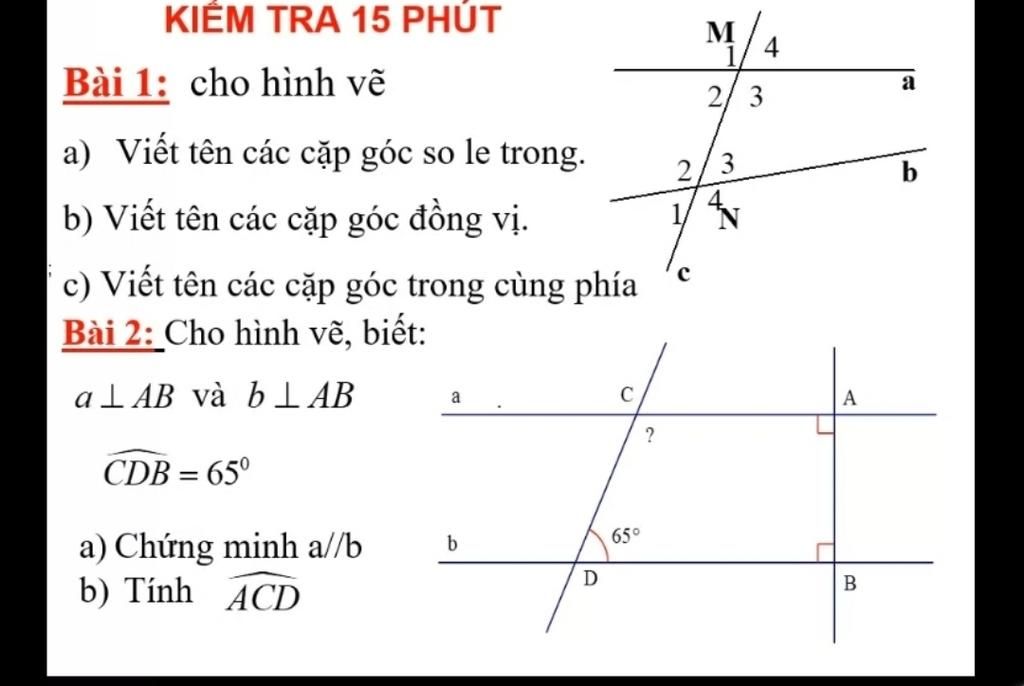 KIỂM TRA 15 PHÚT

Bài 1: cho hình vẽ

a) Viết tên các cặp góc so le trong.

b) Viết tên các cặp góc đồng vị.

c) Viết tên các cặp góc trong cùng phía

M
1 4
2 3
a
2 3
b
1 4
N
c

Bài 2: Cho hình vẽ, biết:

$a \perp AB$ và $b \perp AB$

$\widehat{CDB} = 65^0$

a) Chứng minh a//b

b) Tính $\widehat{ACD}$

a
C
A
?
b
$65°$
D
B